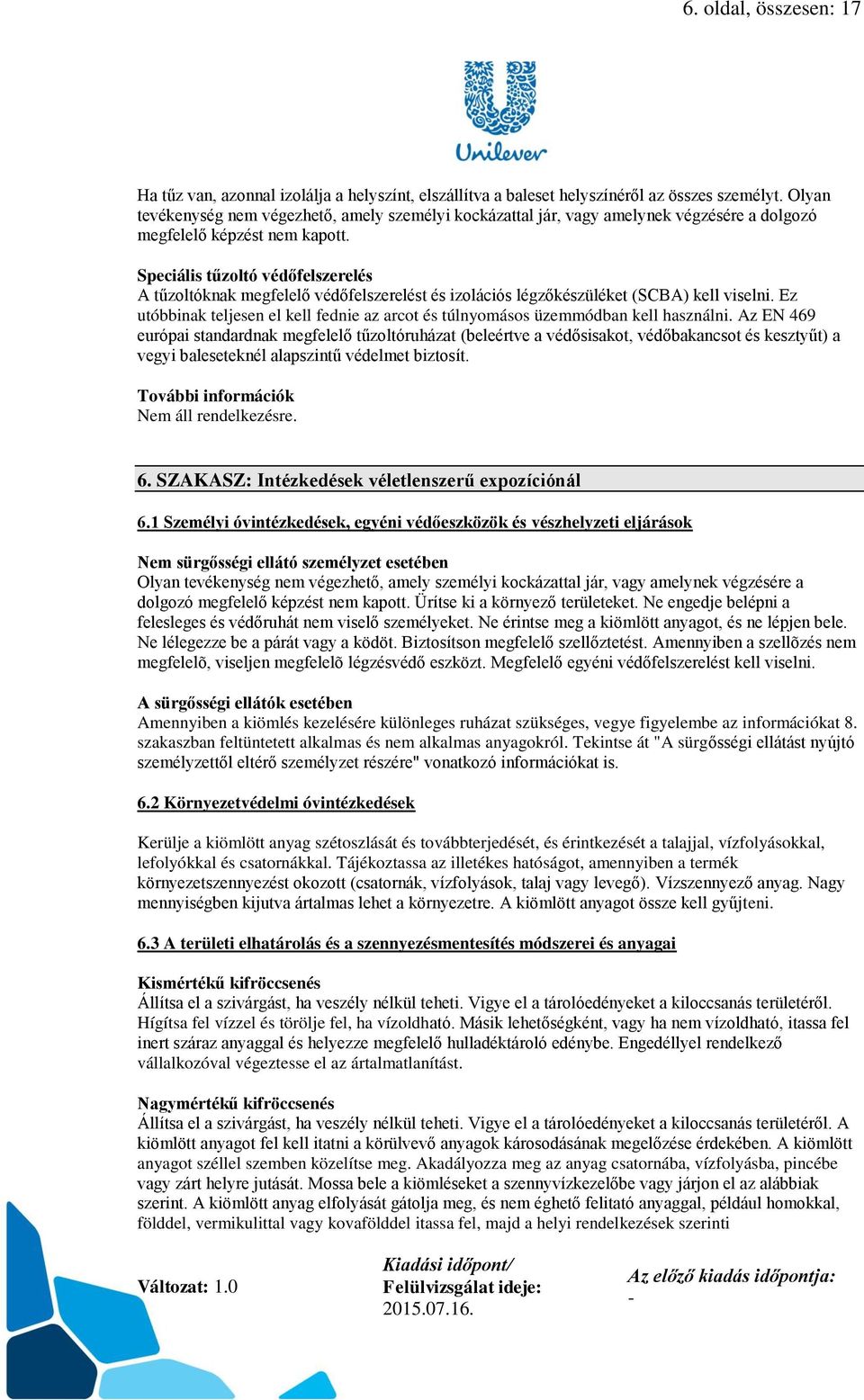 6. oldal, összesen: 17

Unilever

Ha tűz van, azonnal izolálja a helyszínt, elszállítva a baleset helyszínéről az összes személyt. Olyan tevékenység nem végezhető, amely személyi kockázattal jár, vagy amelynek végzésére a dolgozó megfelelő képzést nem kapott.

Speciális tűzoltó védőfelszerelés
A tűzoltóknak megfelelő védőfelszerelést és izolációs légzőkészüléket (SCBA) kell viselni. Ez utóbbinak teljesen el kell fednie az arcot és túlnyomásos üzemmódban kell használni. Az EN 469 európai standardnak megfelelő tűzoltóruházat (beleértve a védősisakot, védőbakancsot és kesztyűt) a vegyi baleseteknél alapszintű védelmet biztosít.

További információk
Nem áll rendelkezésre.

6. SZAKASZ: Intézkedések véletlenszerű expozíciónál

6.1 Személyi óvintézkedések, egyéni védőeszközök és vészhelyzeti eljárások

Nem sürgősségi ellátó személyzet esetében
Olyan tevékenység nem végezhető, amely személyi kockázattal jár, vagy amelynek végzésére a dolgozó megfelelő képzést nem kapott. Ürítse ki a környező területeket. Ne engedje belépni a felesleges és védőruhát nem viselő személyeket. Ne érintse meg a kiömlött anyagot, és ne lépjen bele. Ne lélegezze be a párát vagy a ködöt. Biztosítson megfelelő szellőztetést. Amennyiben a szellõzés nem megfelelõ, viseljen megfelelõ légzésvédő eszközt. Megfelelő egyéni védőfelszerelést kell viselni.

A sürgősségi ellátók esetében
Amennyiben a kiömlés kezelésére különleges ruházat szükséges, vegye figyelembe az információkat 8. szakaszban feltüntetett alkalmas és nem alkalmas anyagokról. Tekintse át "A sürgősségi ellátást nyújtó személyzettől eltérő személyzet részére" vonatkozó információkat is.

6.2 Környezetvédelmi óvintézkedések

Kerülje a kiömlött anyag szétoszlását és továbbterjedését, és érintkezését a talajjal, vízfolyásokkal, lefolyókkal és csatornákkal. Tájékoztassa az illetékes hatóságot, amennyiben a termék környezetszennyezést okozott (csatornák, vízfolyások, talaj vagy levegő). Vízszennyező anyag. Nagy mennyiségben kijutva ártalmas lehet a környezetre. A kiömlött anyagot össze kell gyűjteni.

6.3 A területi elhatárolás és a szennyezésmentesítés módszerei és anyagai

Kismértékű kifröccsenés
Állítsa el a szivárgást, ha veszély nélkül teheti. Vigye el a tárolóedényeket a kiloccsanás területéről. Hígítsa fel vízzel és törölje fel, ha vízoldható. Másik lehetőségként, vagy ha nem vízoldható, itassa fel inert száraz anyaggal és helyezze megfelelő hulladéktároló edénybe. Engedéllyel rendelkező vállalkozóval végeztesse el az ártalmatlanítást.

Nagymértékű kifröccsenés
Állítsa el a szivárgást, ha veszély nélkül teheti. Vigye el a tárolóedényeket a kiloccsanás területéről. A kiömlött anyagot fel kell itatni a körülvevő anyagok károsodásának megelőzése érdekében. A kiömlött anyagot széllel szemben közelítse meg. Akadályozza meg az anyag csatornába, vízfolyásba, pincébe vagy zárt helyre jutását. Mossa bele a kiömléseket a szennyvízkezelőbe vagy járjon el az alábbiak szerint. A kiömlött anyag elfolyását gátolja meg, és nem éghető felitató anyaggal, például homokkal, földdel, vermikulittal vagy kovafölddel itassa fel, majd a helyi rendelkezések szerinti

Változat: 1.0

Kiadási időpont/ Felülvizsgálat ideje: 2015.07.16.

Az előző kiadás időpontja: -